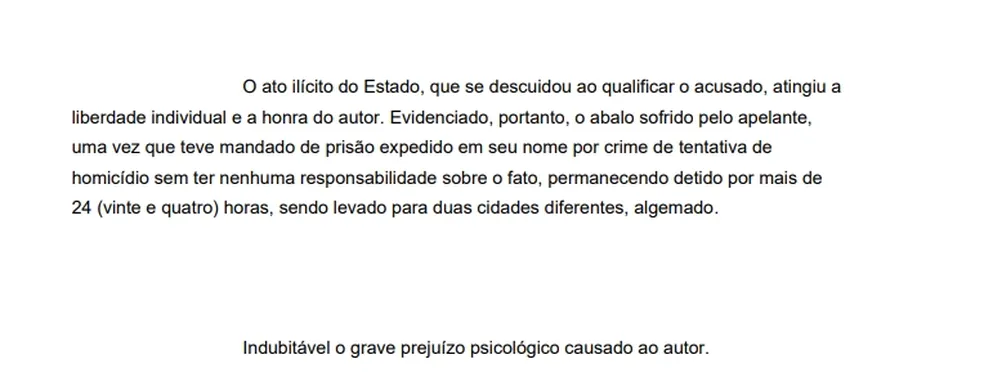 O ato ilícito do Estado, que se descuidou ao qualificar o acusado, atingiu a liberdade individual e a honra do autor. Evidenciado, portanto, o abalo sofrido pelo apelante, uma vez que teve mandado de prisão expedido em seu nome por crime de tentativa de homicídio sem ter nenhuma responsabilidade sobre o fato, permanecendo detido por mais de 24 (vinte e quatro) horas, sendo levado para duas cidades diferentes, algemado.

Indubitável o grave prejuízo psicológico causado ao autor.